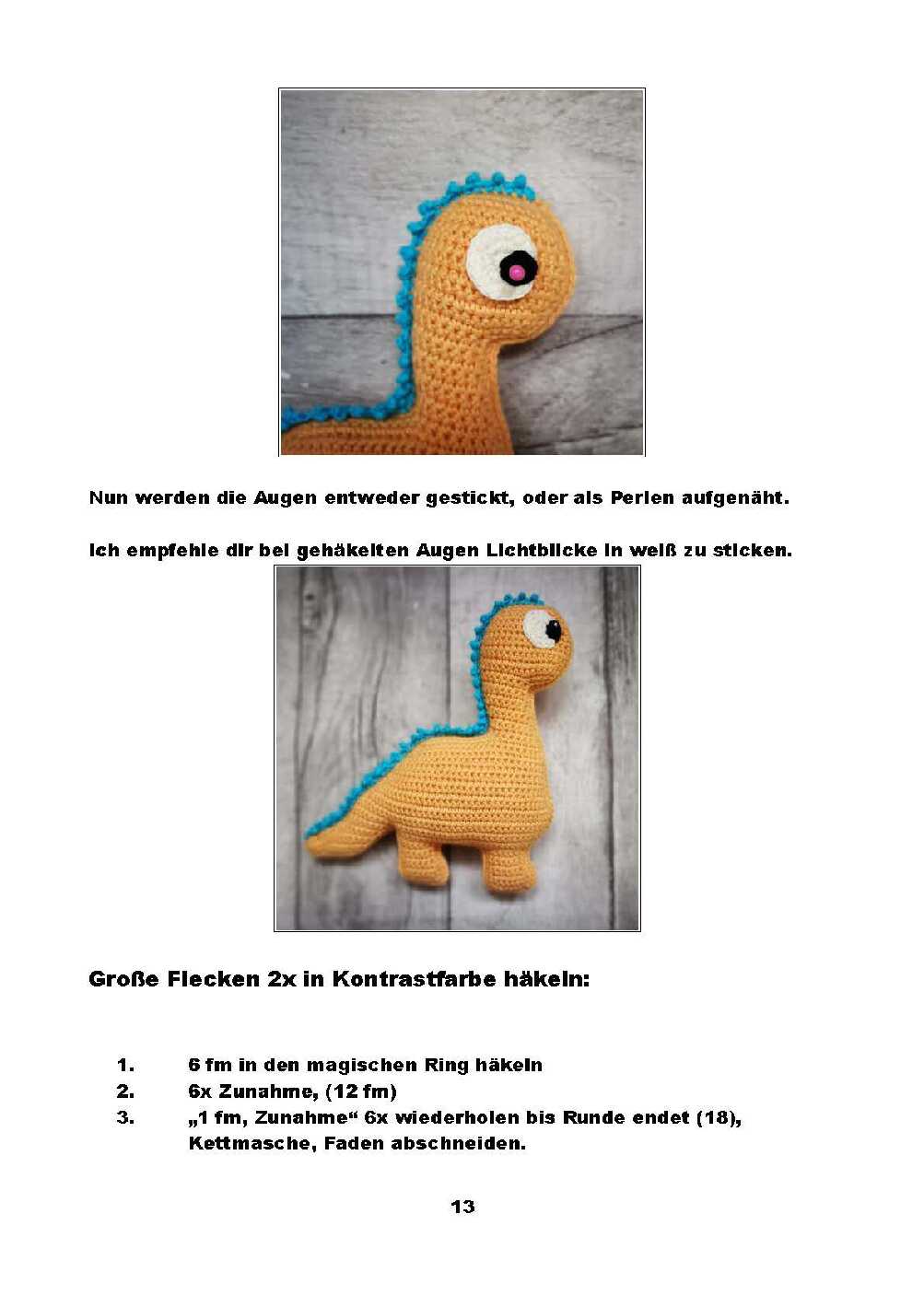 Nun werden die Augen entweder gestickt, oder als Perlen aufgenäht.

Ich empfehle dir bei gehäkelten Augen Lichtblicke in weiß zu sticken.

Große Flecken 2x in Kontrastfarbe häkeln:

1. 6 fm in den magischen Ring häkeln
2. 6x Zunahme, (12 fm)
3. „1 fm, Zunahme“ 6x wiederholen bis Runde endet (18), Kettmasche, Faden abschneiden.

13